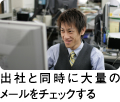 出社と同時に大量のメールをチェックする